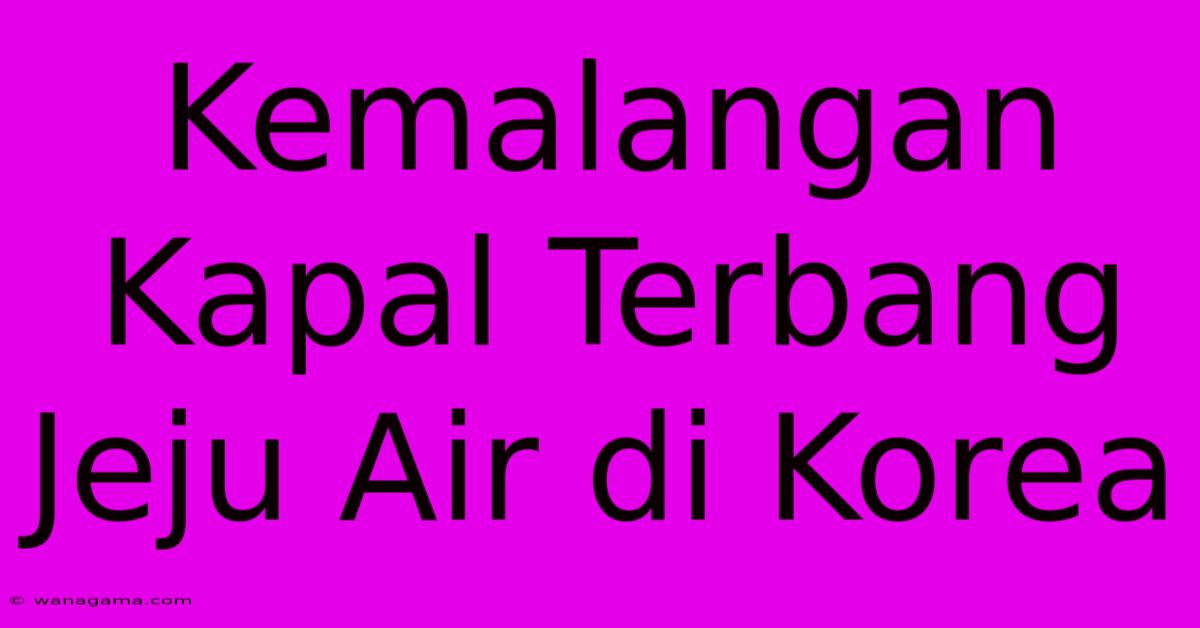 Kemalangan Kapal Terbang Jeju Air di Korea

© wanagama.com